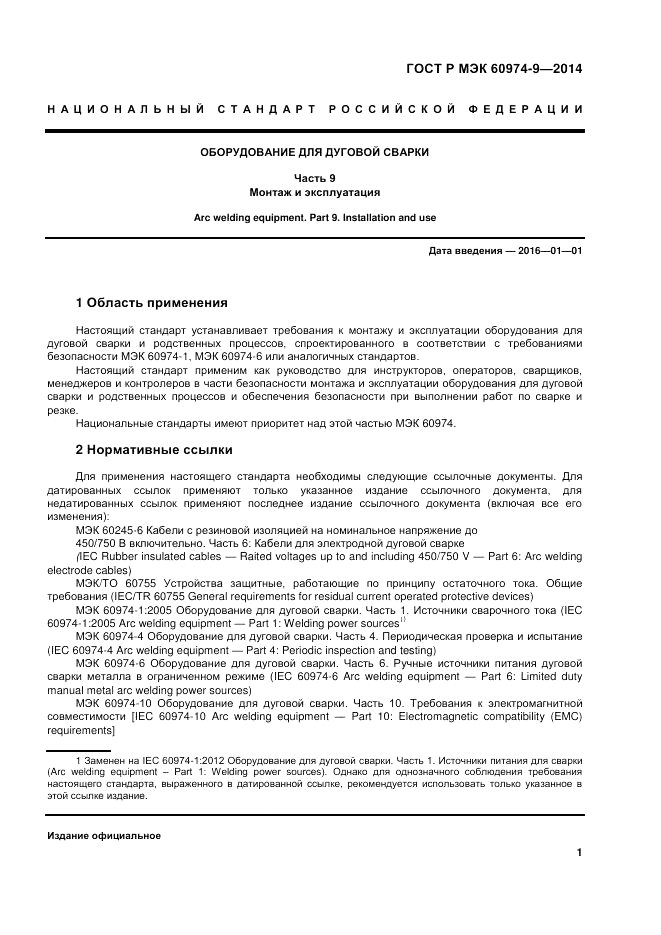 ГОСТ Р МЭК 60974-9—2014

НАЦИОНАЛЬНЫЙ СТАНДАРТ РОССИЙСКОЙ ФЕДЕРАЦИИ

ОБОРУДОВАНИЕ ДЛЯ ДУГОВОЙ СВАРКИ

Часть 9
Монтаж и эксплуатация

Arc welding equipment. Part 9. Installation and use

Дата введения — 2016—01—01

1 Область применения

Настоящий стандарт устанавливает требования к монтажу и эксплуатации оборудования для дуговой сварки и родственных процессов, спроектированного в соответствии с требованиями безопасности МЭК 60974-1, МЭК 60974-6 или аналогичных стандартов.

Настоящий стандарт применим как руководство для инструкторов, операторов, сварщиков, менеджеров и контролеров в части безопасности монтажа и эксплуатации оборудования для дуговой сварки и родственных процессов и обеспечения безопасности при выполнении работ по сварке и резке.

Национальные стандарты имеют приоритет над этой частью МЭК 60974.

2 Нормативные ссылки

Для применения настоящего стандарта необходимы следующие ссылочные документы. Для датированных ссылок применяют только указанное издание ссылочного документа, для недатированных ссылок применяют последнее издание ссылочного документа (включая все его изменения):

МЭК 60245-6 Кабели с резиновой изоляцией на номинальное напряжение до 450/750 В включительно. Часть 6: Кабели для электродной дуговой сварке

(IEC Rubber insulated cables — Raited voltages up to and including 450/750 V — Part 6: Arc welding electrode cables)

МЭК/ТО 60755 Устройства защитные, работающие по принципу остаточного тока. Общие требования (IEC/TR 60755 General requirements for residual current operated protective devices)

МЭК 60974-1:2005 Оборудование для дуговой сварки. Часть 1. Источники сварочного тока (IEC 60974-1:2005 Arc welding equipment — Part 1: Welding power sources$^{1)}$

МЭК 60974-4 Оборудование для дуговой сварки. Часть 4. Периодическая проверка и испытание (IEC 60974-4 Arc welding equipment — Part 4: Periodic inspection and testing)

МЭК 60974-6 Оборудование для дуговой сварки. Часть 6. Ручные источники питания дуговой сварки металла в ограниченном режиме (IEC 60974-6 Arc welding equipment — Part 6: Limited duty manual metal arc welding power sources)

МЭК 60974-10 Оборудование для дуговой сварки. Часть 10. Требования к электромагнитной совместимости [IEC 60974-10 Arc welding equipment — Part 10: Electromagnetic compatibility (EMC) requirements]

1 Заменен на IEC 60974-1:2012 Оборудование для дуговой сварки. Часть 1. Источники питания для сварки (Arc welding equipment – Part 1: Welding power sources). Однако для однозначного соблюдения требования настоящего стандарта, выраженного в датированной ссылке, рекомендуется использовать только указанное в этой ссылке издание.

Издание официальное

1